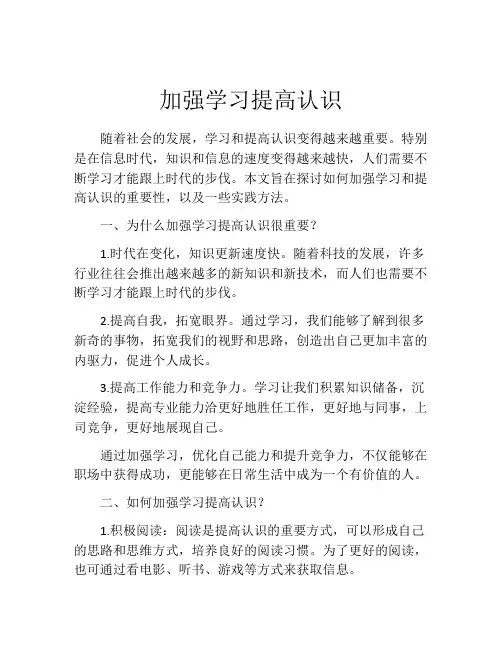 加强学习提高认识

随着社会的发展，学习和提高认识变得越来越重要。特别是在信息时代，知识和信息的速度变得越来越快，人们需要不断学习才能跟上时代的步伐。本文旨在探讨如何加强学习和提高认识的重要性，以及一些实践方法。

一、为什么加强学习提高认识很重要？

1.时代在变化，知识更新速度快。随着科技的发展，许多行业往往会推出越来越多的新知识和新技术，而人们也需要不断学习才能跟上时代的步伐。

2.提高自我，拓宽眼界。通过学习，我们能够了解到很多新奇的事物，拓宽我们的视野和思路，创造出自己更加丰富的内驱力，促进个人成长。

3.提高工作能力和竞争力。学习让我们积累知识储备，沉淀经验，提高专业能力洽更好地胜任工作，更好地与同事，上司竞争，更好地展现自己。

通过加强学习，优化自己能力和提升竞争力，不仅能够在职场中获得成功，更能够在日常生活中成为一个有价值的人。

二、如何加强学习提高认识？

1.积极阅读：阅读是提高认识的重要方式，可以形成自己的思路和思维方式，培养良好的阅读习惯。为了更好的阅读，也可通过看电影、听书、游戏等方式来获取信息。